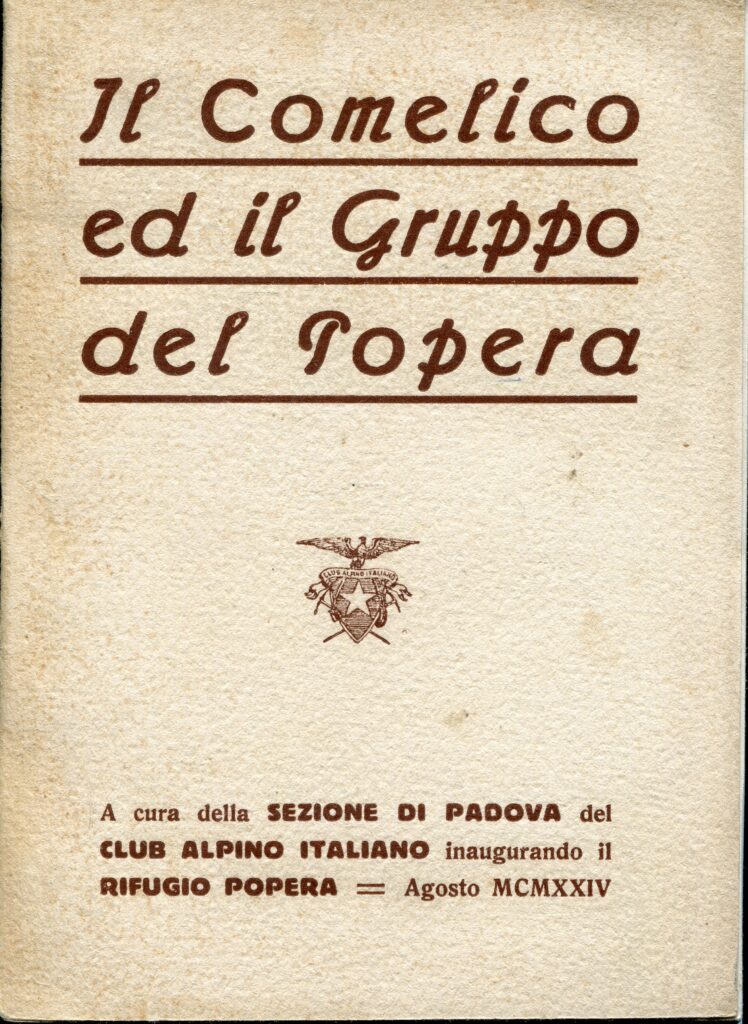 Il Comelico
ed il Gruppo
del Popera

A cura della SEZIONE DI PADOVA del CLUB ALPINO ITALIANO inaugurando il RIFUGIO POPERA = Agosto MCMXXIV